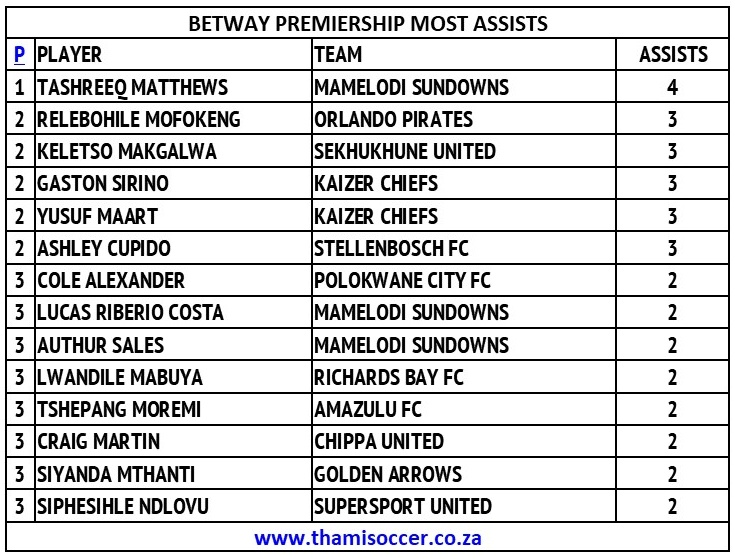 BETWAY PREMIERSHIP MOST ASSISTS

| P | PLAYER | TEAM | ASSISTS |
|---|---|---|---|
| 1 | TASHREEQ MATTHEWS | MAMELODI SUNDOWNS | 4 |
| 2 | RELEBOHILE MOFOKENG | ORLANDO PIRATES | 3 |
| 2 | KELETSO MAKGALWA | SEKHUKHUNE UNITED | 3 |
| 2 | GASTON SIRINO | KAIZER CHIEFS | 3 |
| 2 | YUSUF MAART | KAIZER CHIEFS | 3 |
| 2 | ASHLEY CUPIDO | STELLENBOSCH FC | 3 |
| 3 | COLE ALEXANDER | POLOKWANE CITY FC | 2 |
| 3 | LUCAS RIBERIO COSTA | MAMELODI SUNDOWNS | 2 |
| 3 | AUTHUR SALES | MAMELODI SUNDOWNS | 2 |
| 3 | LWANDILE MABUYA | RICHARDS BAY FC | 2 |
| 3 | TSHEPANG MOREMI | AMAZULU FC | 2 |
| 3 | CRAIG MARTIN | CHIPPA UNITED | 2 |
| 3 | SIYANDA MTHANTI | GOLDEN ARROWS | 2 |
| 3 | SIPHESIHLE NDLOVU | SUPERSPORT UNITED | 2 |

www.thamisoccer.co.za